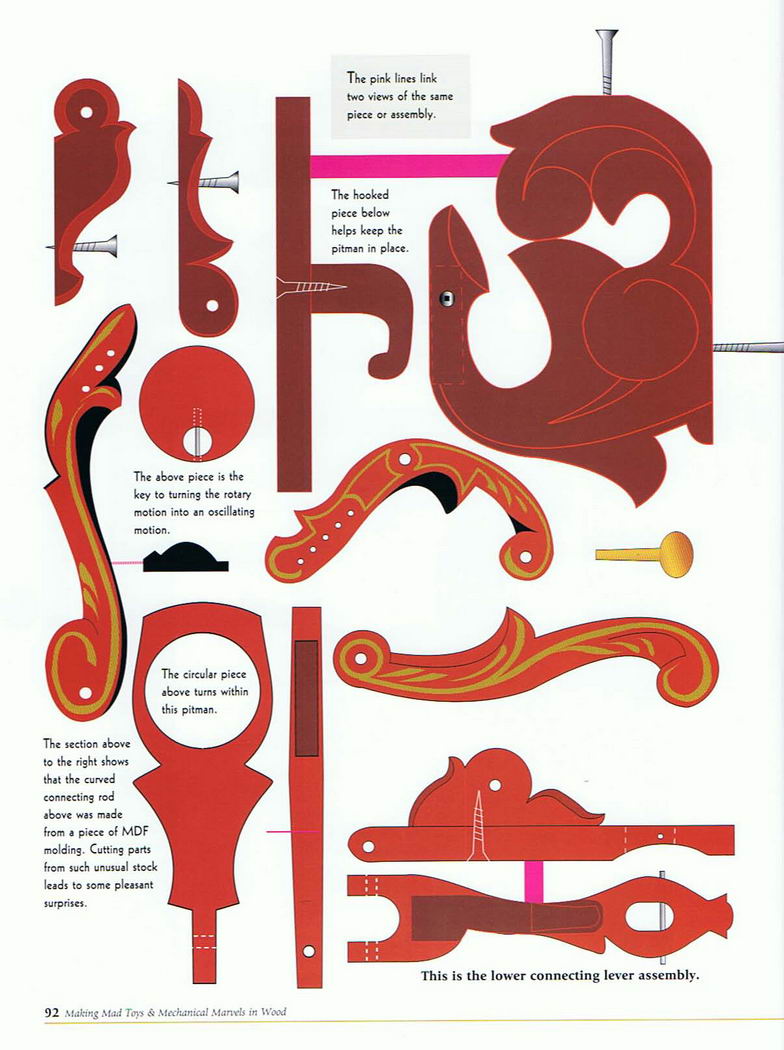 The pink lines link two views of the same piece or assembly.

The hooked piece below helps keep the pitman in place.

The above piece is the key to turning the rotary motion into an oscillating motion.

The circular piece above turns within this pitman.

The section above to the right shows that the curved connecting rod above was made from a piece of MDF molding. Cutting parts from such unusual stock leads to some pleasant surprises.

This is the lower connecting lever assembly.

92 Making Mad Toys & Mechanical Marvels in Wood